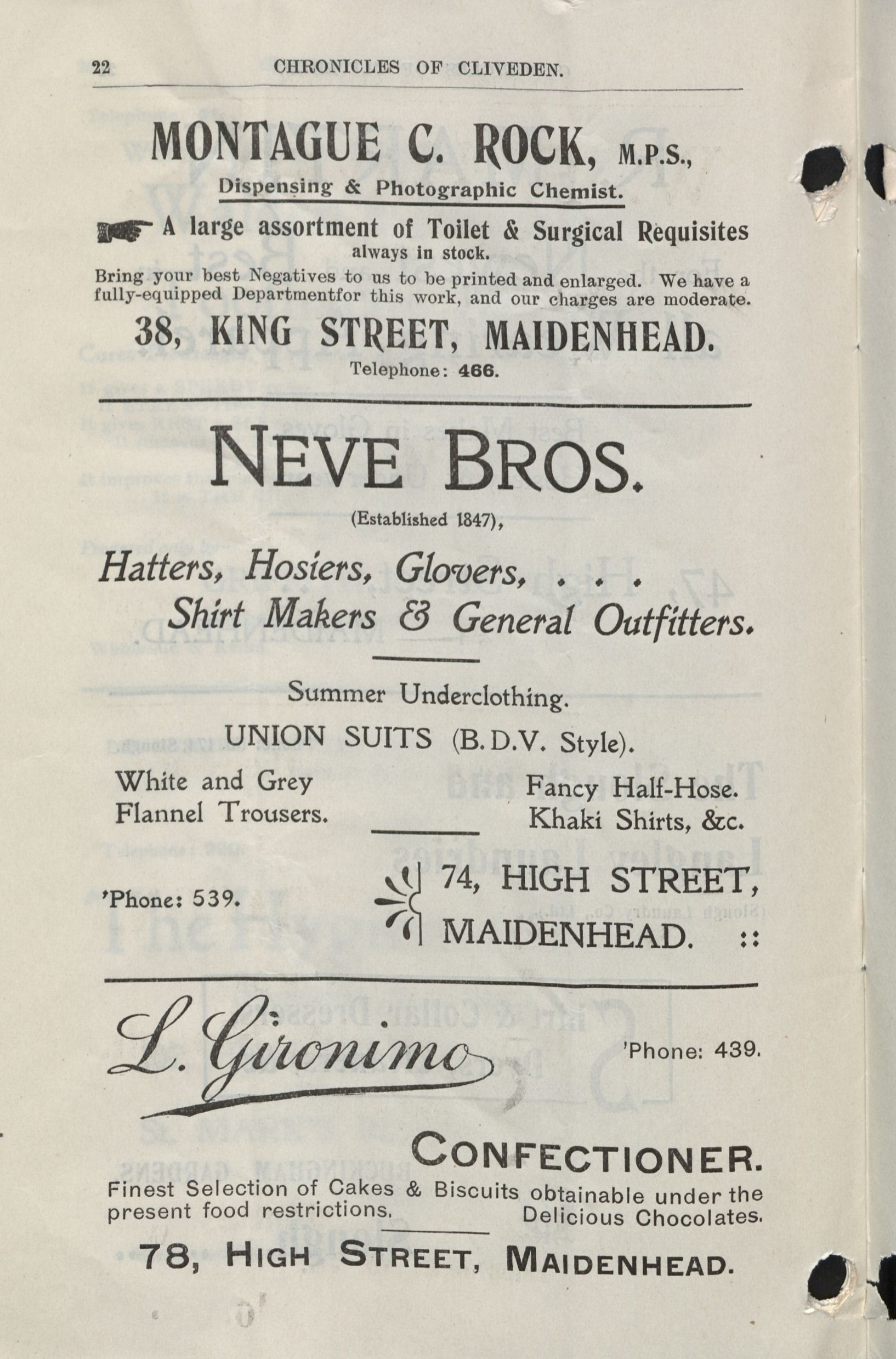 22 CHRONICLES OF CLIVEDEN.

MONTAGUE C. ROCK, M.P.S.,

Dispensing & Photographic Chemist.

A large assortment of Toilet & Surgical Requisites always in stock.

Bring your best Negatives to us to be printed and enlarged. We have a fully-equipped Departmentfor this work, and our charges are moderate.

38, KING STREET, MAIDENHEAD.

Telephone: 466.

NEVE BROS.

(Established 1847),

Hatters, Hosiers, Glovers, . . .
Shirt Makers & General Outfitters.

Summer Underclothing.

UNION SUITS (B.D.V. Style).

White and Grey Flannel Trousers.

Fancy Half-Hose. Khaki Shirts, &c.

'Phone: 539.

74, HIGH STREET, MAIDENHEAD. ::

L. Gironimo

'Phone: 439.

CONFECTIONER.

Finest Selection of Cakes & Biscuits obtainable under the present food restrictions. Delicious Chocolates.

78, HIGH STREET, MAIDENHEAD.